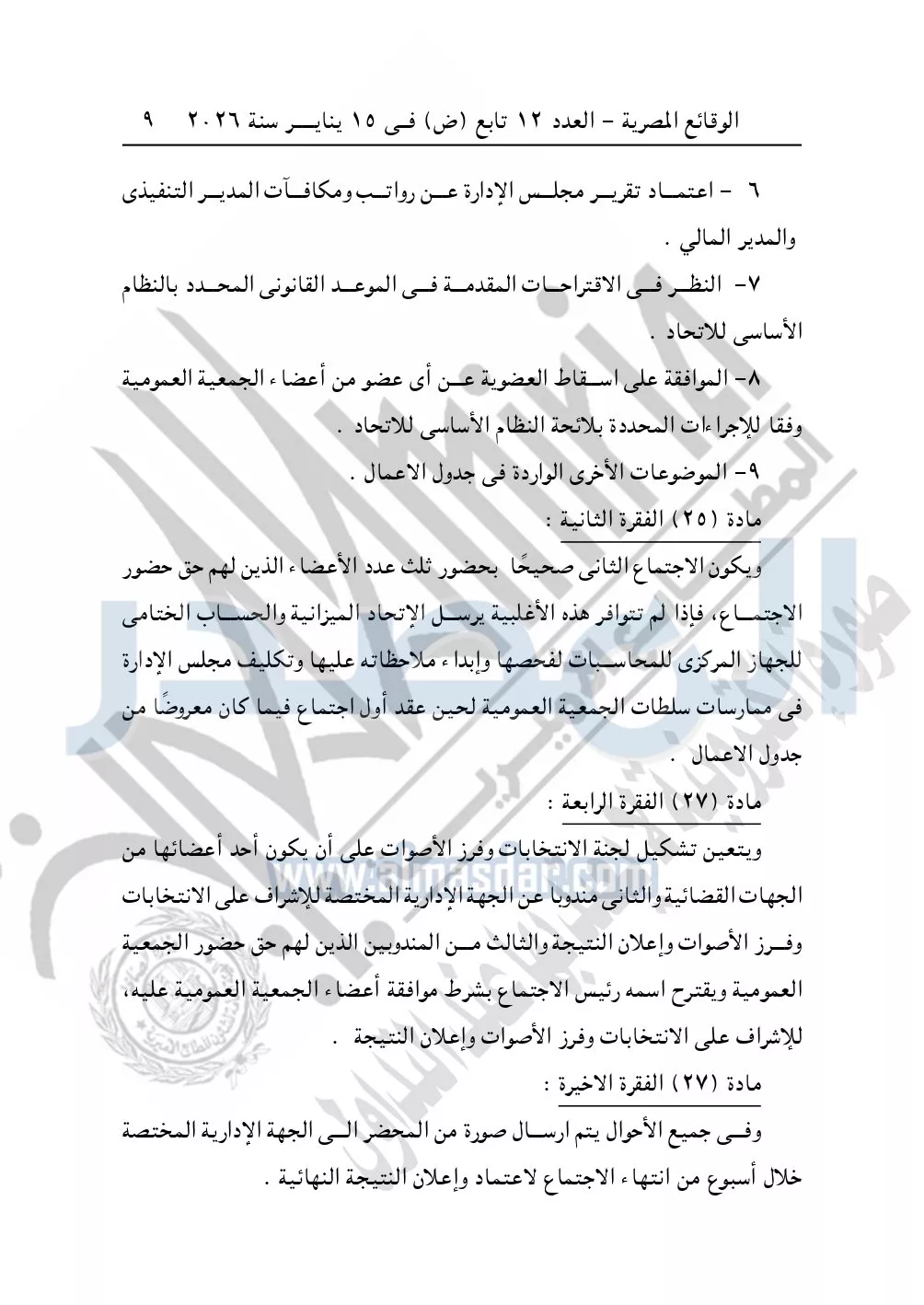 الوقائع المصرية - العدد ١٢ تابع (ض) فى ١٥ يناير سنة ٢٠٢٦ ٩

٦ - اعتماد تقرير مجلس الإدارة عن رواتب ومكافآت المدير التنفيذى والمدير المالي .

٧- النظر فى الاقتراحات المقدمة فى الموعد القانونى المحدد بالنظام الأساسى للاتحاد .

٨- الموافقة على اسقاط العضوية عن أى عضو من أعضاء الجمعية العمومية وفقا للإجراءات المحددة بلائحة النظام الأساسى للاتحاد .

٩- الموضوعات الأخرى الواردة فى جدول الاعمال .

مادة (٢٥) الفقرة الثانية :

ويكون الاجتماع الثانى صحيحًا بحضور ثلث عدد الأعضاء الذين لهم حق حضور الاجتماع، فإذا لم تتوافر هذه الأغلبية يرسل الإتحاد الميزانية والحساب الختامى للجهاز المركزى للمحاسبات لفحصها وإبداء ملاحظاته عليها وتكليف مجلس الإدارة فى ممارسات سلطات الجمعية العمومية لحين عقد أول اجتماع فيما كان معروضًا من جدول الاعمال .

مادة (٢٧) الفقرة الرابعة :

ويتعين تشكيل لجنة الانتخابات وفرز الأصوات على أن يكون أحد أعضائها من الجهات القضائية والثانى مندوبا عن الجهة الإدارية المختصة للإشراف على الانتخابات وفرز الأصوات وإعلان النتيجة والثالث من المندوبين الذين لهم حق حضور الجمعية العمومية ويقترح اسمه رئيس الاجتماع بشرط موافقة أعضاء الجمعية العمومية عليه، للإشراف على الانتخابات وفرز الأصوات وإعلان النتيجة .

مادة (٢٧) الفقرة الاخيرة :

وفى جميع الأحوال يتم ارسال صورة من المحضر الى الجهة الإدارية المختصة خلال أسبوع من انتهاء الاجتماع لاعتماد وإعلان النتيجة النهائية .

www.almasdar.com